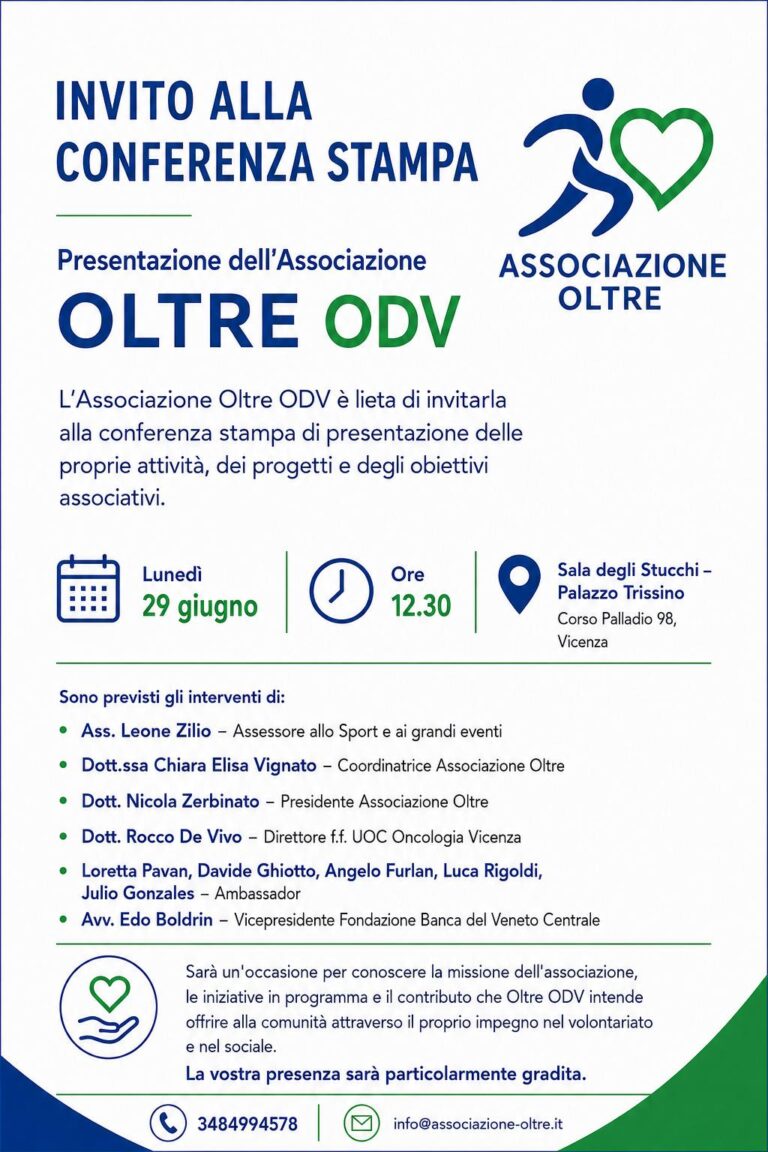 INVITO ALLA
CONFERENZA STAMPA

ASSOCIAZIONE
OLTRE

Presentazione dell'Associazione

OLTRE ODV

L'Associazione Oltre ODV è lieta di invitarla alla conferenza stampa di presentazione delle proprie attività, dei progetti e degli obiettivi associativi.

Lunedì
29 giugno

Ore
12.30

Sala degli Stucchi – Palazzo Trissino
Corso Palladio 98,
Vicenza

Sono previsti gli interventi di:

• Ass. Leone Zilio – Assessore allo Sport e ai grandi eventi
• Dott.ssa Chiara Elisa Vignato – Coordinatrice Associazione Oltre
• Dott. Nicola Zerbinato – Presidente Associazione Oltre
• Dott. Rocco De Vivo – Direttore f.f. UOC Oncologia Vicenza
• Loretta Pavan, Davide Ghiotto, Angelo Furlan, Luca Rigoldi, Julio Gonzales – Ambassador
• Avv. Edo Boldrin – Vicepresidente Fondazione Banca del Veneto Centrale

Sarà un'occasione per conoscere la missione dell'associazione, le iniziative in programma e il contributo che Oltre ODV intende offrire alla comunità attraverso il proprio impegno nel volontariato e nel sociale.

La vostra presenza sarà particolarmente gradita.

3484994578

info@associazione-oltre.it